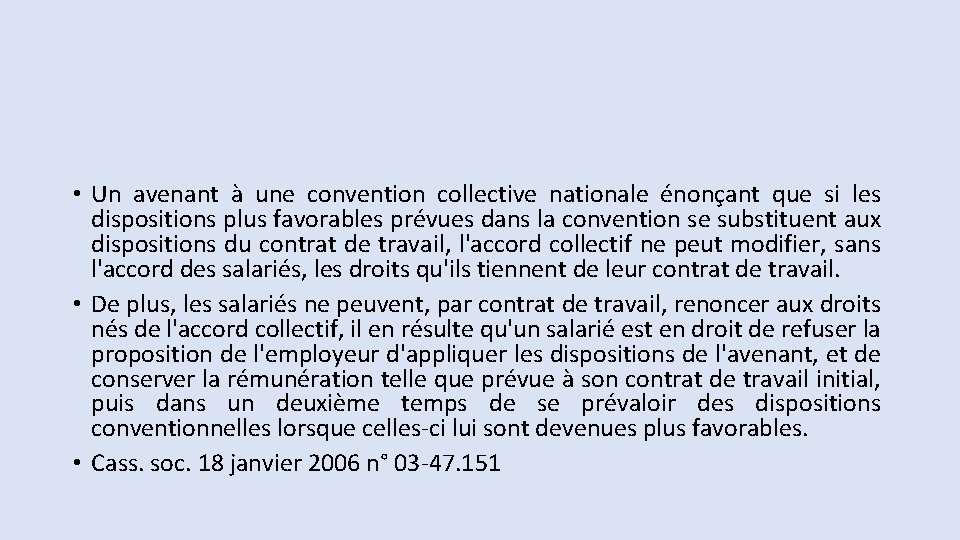 • Un avenant à une convention collective nationale énonçant que si les dispositions plus favorables prévues dans la convention se substituent aux dispositions du contrat de travail, l'accord collectif ne peut modifier, sans l'accord des salariés, les droits qu'ils tiennent de leur contrat de travail.
• De plus, les salariés ne peuvent, par contrat de travail, renoncer aux droits nés de l'accord collectif, il en résulte qu'un salarié est en droit de refuser la proposition de l'employeur d'appliquer les dispositions de l'avenant, et de conserver la rémunération telle que prévue à son contrat de travail initial, puis dans un deuxième temps de se prévaloir des dispositions conventionnelles lorsque celles-ci lui sont devenues plus favorables.
• Cass. soc. 18 janvier 2006 n° 03-47.151